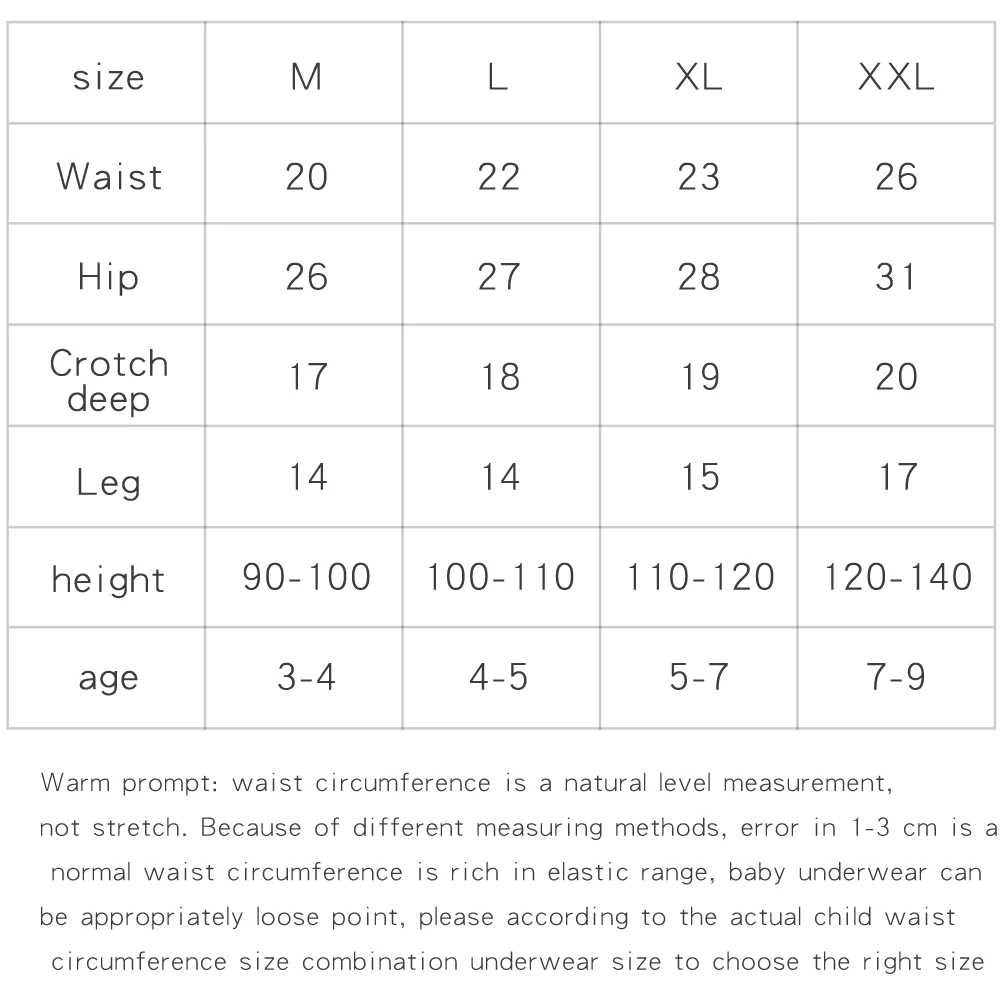 | size | M | L | XL | XXL |
|---|---|---|---|---|
| Waist | 20 | 22 | 23 | 26 |
| Hip | 26 | 27 | 28 | 31 |
| Crotch deep | 17 | 18 | 19 | 20 |
| Leg | 14 | 14 | 15 | 17 |
| height | 90-100 | 100-110 | 110-120 | 120-140 |
| age | 3-4 | 4-5 | 5-7 | 7-9 |

Warm prompt: waist circumference is a natural level measurement, not stretch. Because of different measuring methods, error in 1-3 cm is a normal waist circumference is rich in elastic range, baby underwear can be appropriately loose point, please according to the actual child waist circumference size combination underwear size to choose the right size